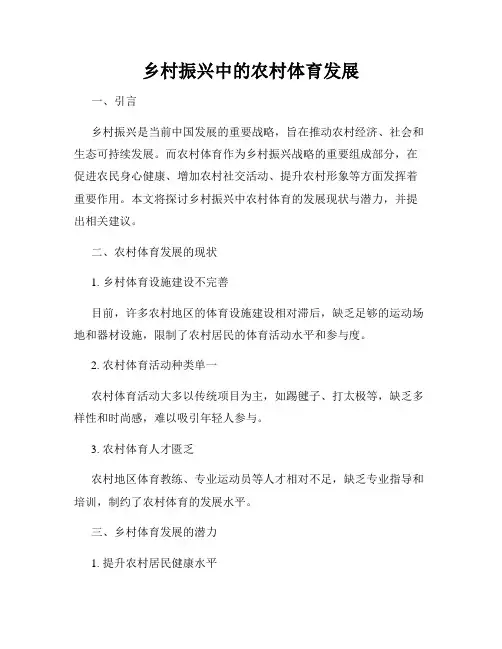 乡村振兴中的农村体育发展

一、引言

乡村振兴是当前中国发展的重要战略，旨在推动农村经济、社会和生态可持续发展。而农村体育作为乡村振兴战略的重要组成部分，在促进农民身心健康、增加农村社交活动、提升农村形象等方面发挥着重要作用。本文将探讨乡村振兴中农村体育的发展现状与潜力，并提出相关建议。

二、农村体育发展的现状

1. 乡村体育设施建设不完善

目前，许多农村地区的体育设施建设相对滞后，缺乏足够的运动场地和器材设施，限制了农村居民的体育活动水平和参与度。

2. 农村体育活动种类单一

农村体育活动大多以传统项目为主，如踢毽子、打太极等，缺乏多样性和时尚感，难以吸引年轻人参与。

3. 农村体育人才匮乏

农村地区体育教练、专业运动员等人才相对不足，缺乏专业指导和培训，制约了农村体育的发展水平。

三、乡村体育发展的潜力

1. 提升农村居民健康水平